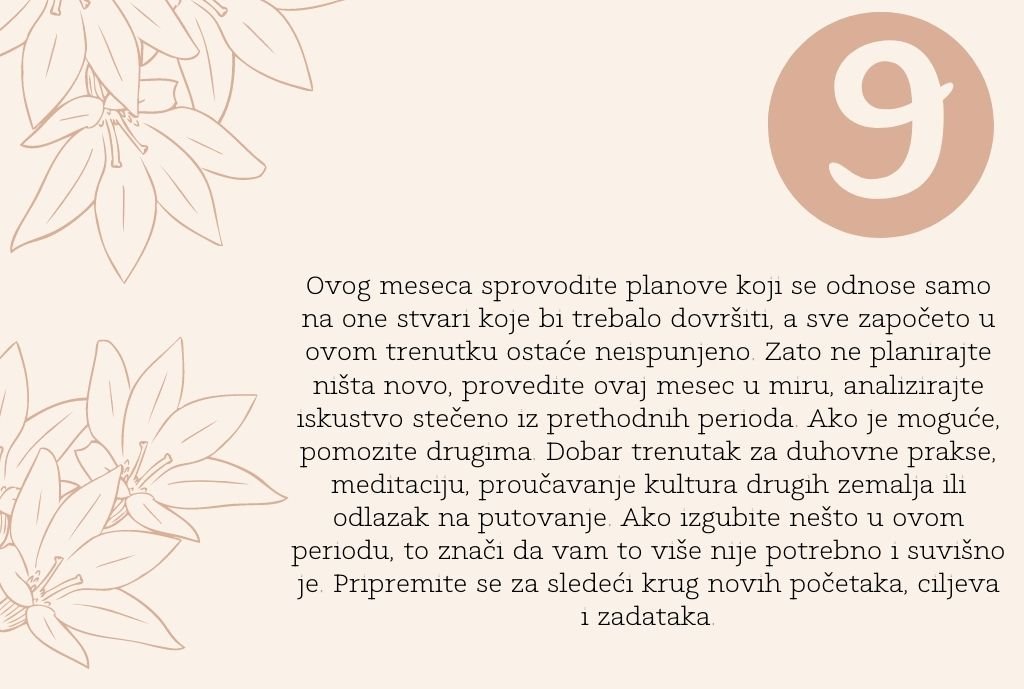 9

Ovog meseca sprovodite planove koji se odnose samo na one stvari koje bi trebalo dovršiti, a sve započeto u ovom trenutku ostaće neispunjeno. Zato ne planirajte ništa novo, provedite ovaj mesec u miru, analizirajte iskustvo stečeno iz prethodnih perioda. Ako je moguće, pomozite drugima. Dobar trenutak za duhovne prakse, meditaciju, proučavanje kultura drugih zemalja ili odlazak na putovanje. Ako izgubite nešto u ovom periodu, to znači da vam to više nije potrebno i suvišno je. Pripremite se za sledeći krug novih početaka, ciljeva i zadataka.